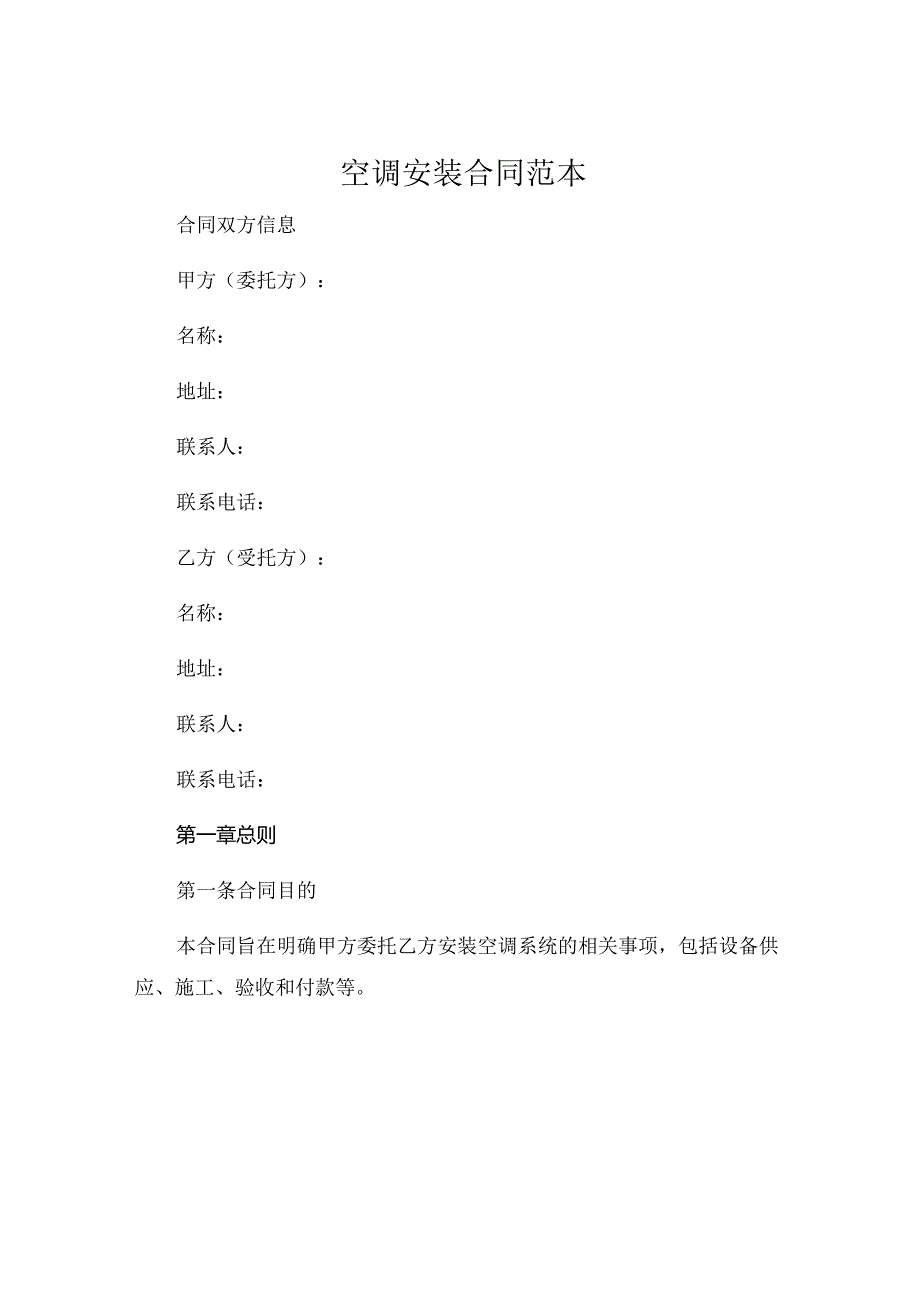 空调安装合同范本

合同双方信息

甲方（委托方）：

名称：

地址：

联系人：

联系电话：

乙方（受托方）：

名称：

地址：

联系人：

联系电话：

第一章总则

第一条合同目的

本合同旨在明确甲方委托乙方安装空调系统的相关事项，包括设备供应、施工、验收和付款等。